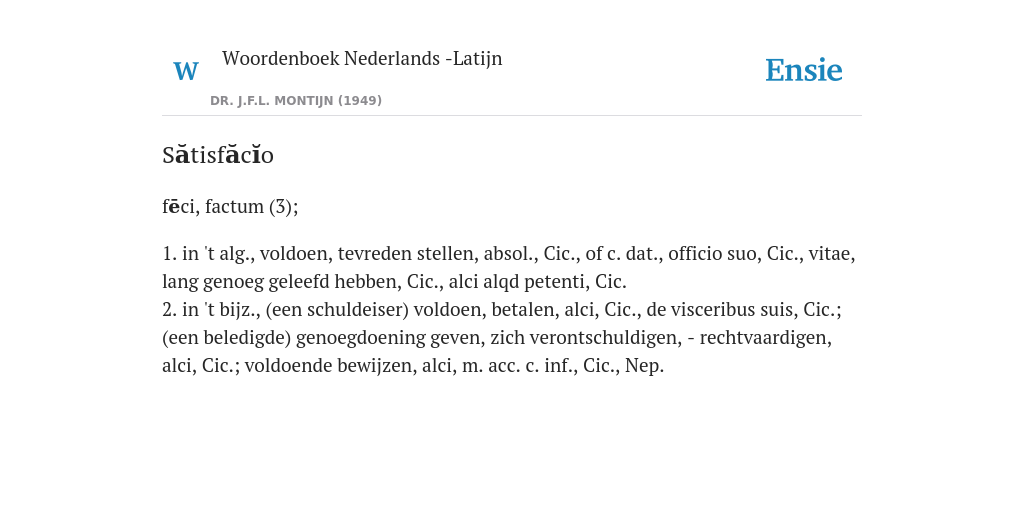 W Woordenboek Nederlands -Latijn

DR. J.F.L. MONTIJN (1949)

Ensie

Sătisfăcĭo

fēci, factum (3);

1. in 't alg., voldoen, tevreden stellen, absol., Cic., of c. dat., officio suo, Cic., vitae, lang genoeg geleefd hebben, Cic., alci alqd petenti, Cic.
2. in 't bijz., (een schuldeiser) voldoen, betalen, alci, Cic., de visceribus suis, Cic.; (een beledigde) genoegdoening geven, zich verontschuldigen, - rechtvaardigen, alci, Cic.; voldoende bewijzen, alci, m. acc. c. inf., Cic., Nep.